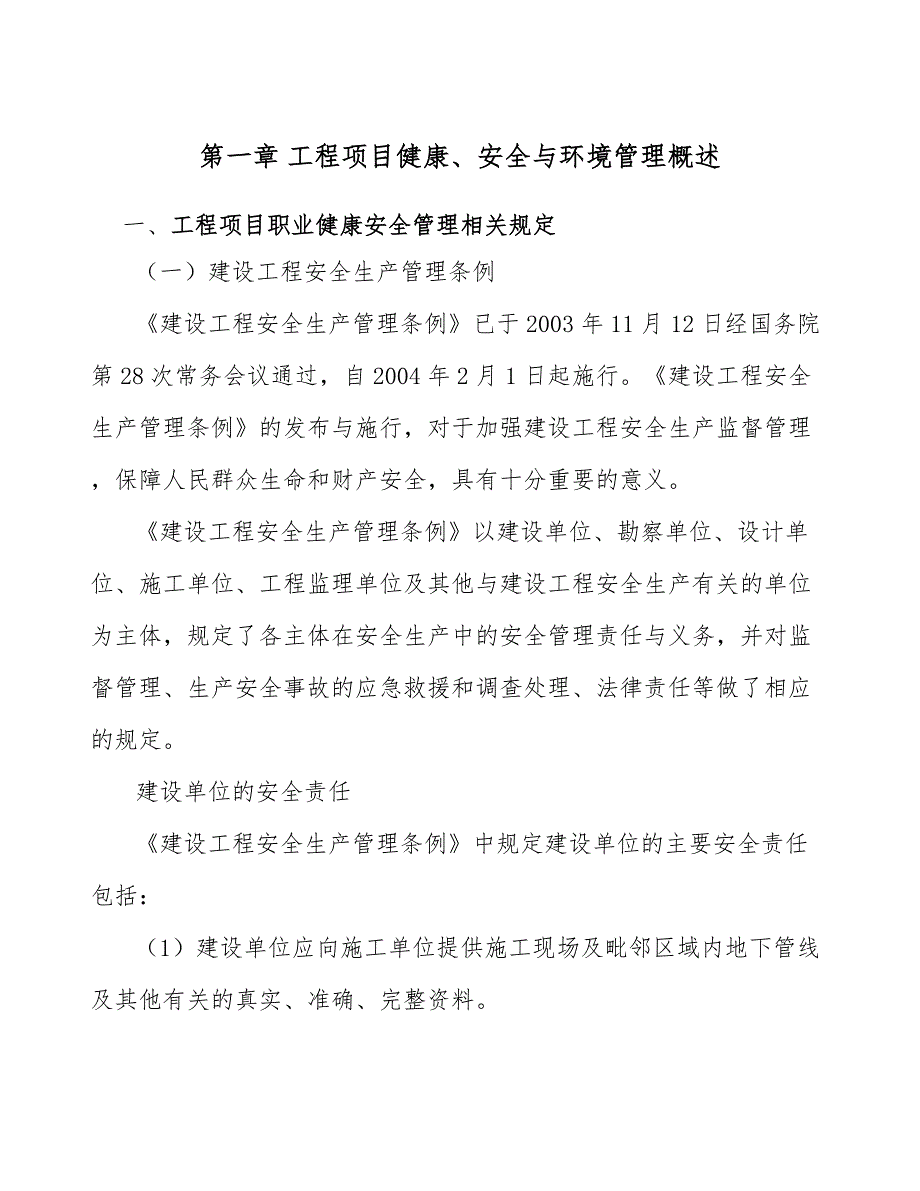 第一章 工程项目健康、安全与环境管理概述

一、工程项目职业健康安全管理相关规定

（一）建设工程安全生产管理条例

《建设工程安全生产管理条例》已于2003年11月12日经国务院第28次常务会议通过，自2004年2月1日起施行。《建设工程安全生产管理条例》的发布与施行，对于加强建设工程安全生产监督管理，保障人民群众生命和财产安全，具有十分重要的意义。

《建设工程安全生产管理条例》以建设单位、勘察单位、设计单位、施工单位、工程监理单位及其他与建设工程安全生产有关的单位为主体，规定了各主体在安全生产中的安全管理责任与义务，并对监督管理、生产安全事故的应急救援和调查处理、法律责任等做了相应的规定。

建设单位的安全责任

《建设工程安全生产管理条例》中规定建设单位的主要安全责任包括：

（1）建设单位应向施工单位提供施工现场及毗邻区域内地下管线及其他有关的真实、准确、完整资料。